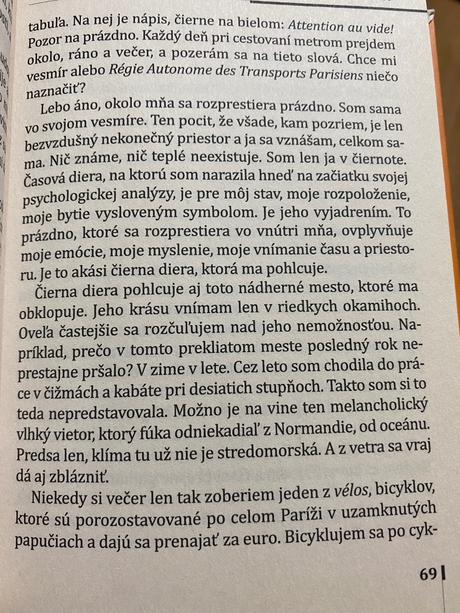 tabuľa. Na nej je nápis, čierne na bielom: Attention au vide! Pozor na prázdno. Každý deň pri cestovaní metrom prejdem okolo, ráno a večer, a pozerám sa na tieto slová. Chce mi vesmír alebo Régie Autonome des Transports Parisiens niečo naznačiť?

Lebo áno, okolo mňa sa rozprestiera prázdno. Som sama vo svojom vesmíre. Ten pocit, že všade, kam pozriem, je len bezvzdušný nekonečný priestor a ja sa vznášam, celkom sama. Nič známe, nič teplé neexistuje. Som len ja v čiernote. Časová diera, na ktorú som narazila hneď na začiatku svojej psychologickej analýzy, je pre môj stav, moje rozpoloženie, moje bytie vysloveným symbolom. Je jeho vyjadrením. To prázdno, ktoré sa rozprestiera vo vnútri mňa, ovplyvňuje moje emócie, moje myslenie, moje vnímanie času a priestoru. Je to akási čierna diera, ktorá ma pohlcuje.

Čierna diera pohlcuje aj toto nádherné mesto, ktoré ma obklopuje. Jeho krásu vnímam len v riedkych okamihoch. Oveľa častejšie sa rozčuľujem nad jeho nemožnosťou. Napríklad, prečo v tomto prekliatom meste posledný rok neprestajne pršalo? V zime v lete. Cez leto som chodila do práce v čižmách a kabáte pri desiatich stupňoch. Takto som si to teda nepredstavovala. Možno je na vine ten melancholický vlhký vietor, ktorý fúka odniekadiaľ z Normandie, od oceánu. Predsa len, klíma tu už nie je stredomorská. A z vetra sa vraj dá aj zblázniť.

Niekedy si večer len tak zoberiem jeden z vélos, bicyklov, ktoré sú porozostavované po celom Paríži v uzamknutých papučiach a dajú sa prenajať za euro. Bicyklujem sa po cyk-

69